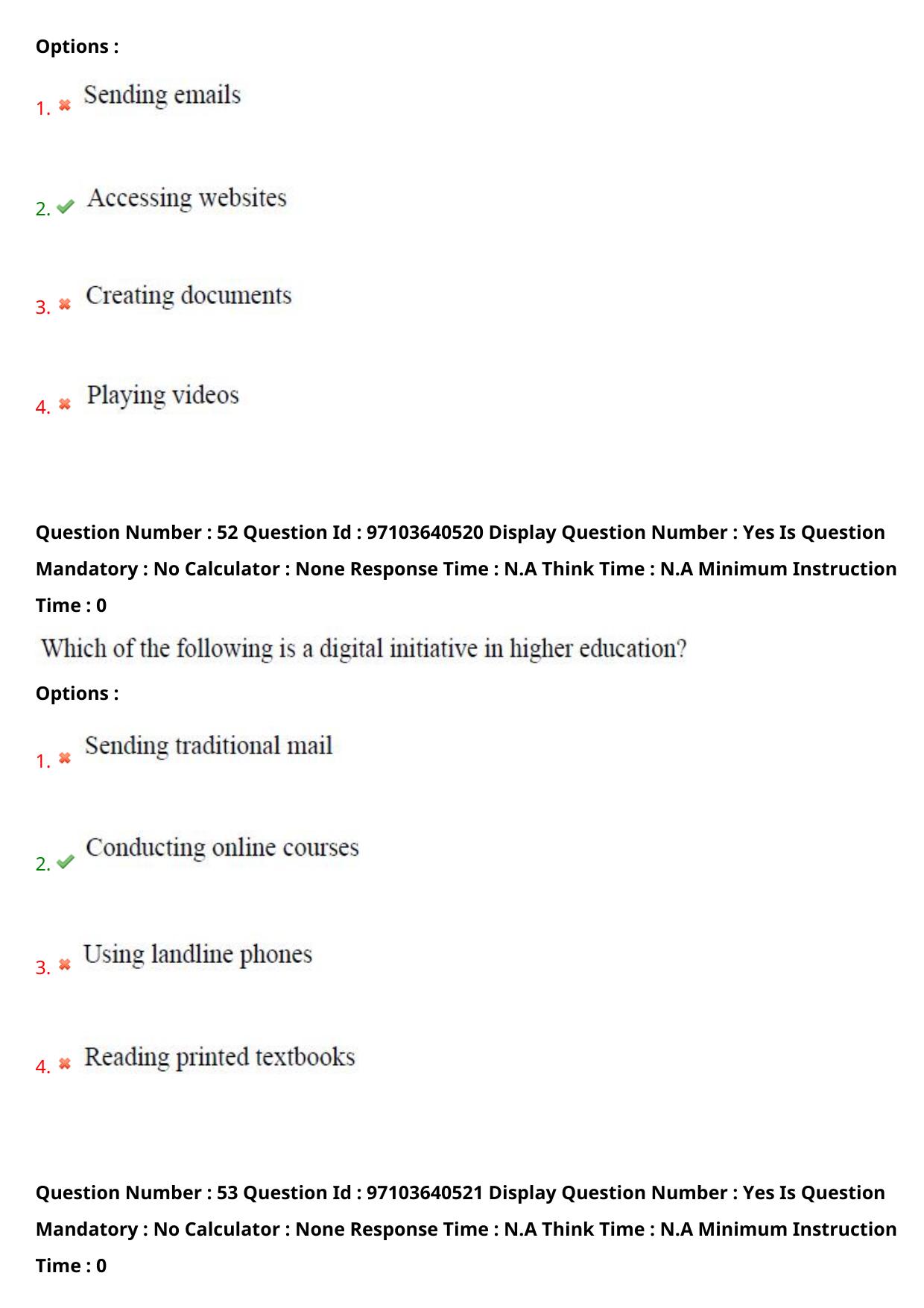 Options :

1. Sending emails

2. Accessing websites

3. Creating documents

4. Playing videos

Question Number : 52 Question Id : 97103640520 Display Question Number : Yes Is Question Mandatory : No Calculator : None Response Time : N.A Think Time : N.A Minimum Instruction Time : 0

Which of the following is a digital initiative in higher education?

Options :

1. Sending traditional mail

2. Conducting online courses

3. Using landline phones

4. Reading printed textbooks

Question Number : 53 Question Id : 97103640521 Display Question Number : Yes Is Question Mandatory : No Calculator : None Response Time : N.A Think Time : N.A Minimum Instruction Time : 0